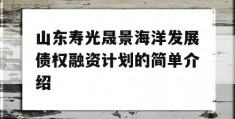 山东寿光晟景海洋发展债权融资计划的简单介绍